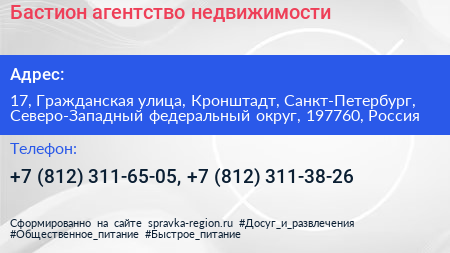 Бастион агентство недвижимости

Адрес:

17, Гражданская улица, Кронштадт, Санкт-Петербург, Северо-Западный федеральный округ, 197760, Россия

Телефон:

+7 (812) 311-65-05, +7 (812) 311-38-26

Сформированно на сайте spravka-region.ru #Досуг_и_развлечения #Общественное_питание #Быстрое_питание